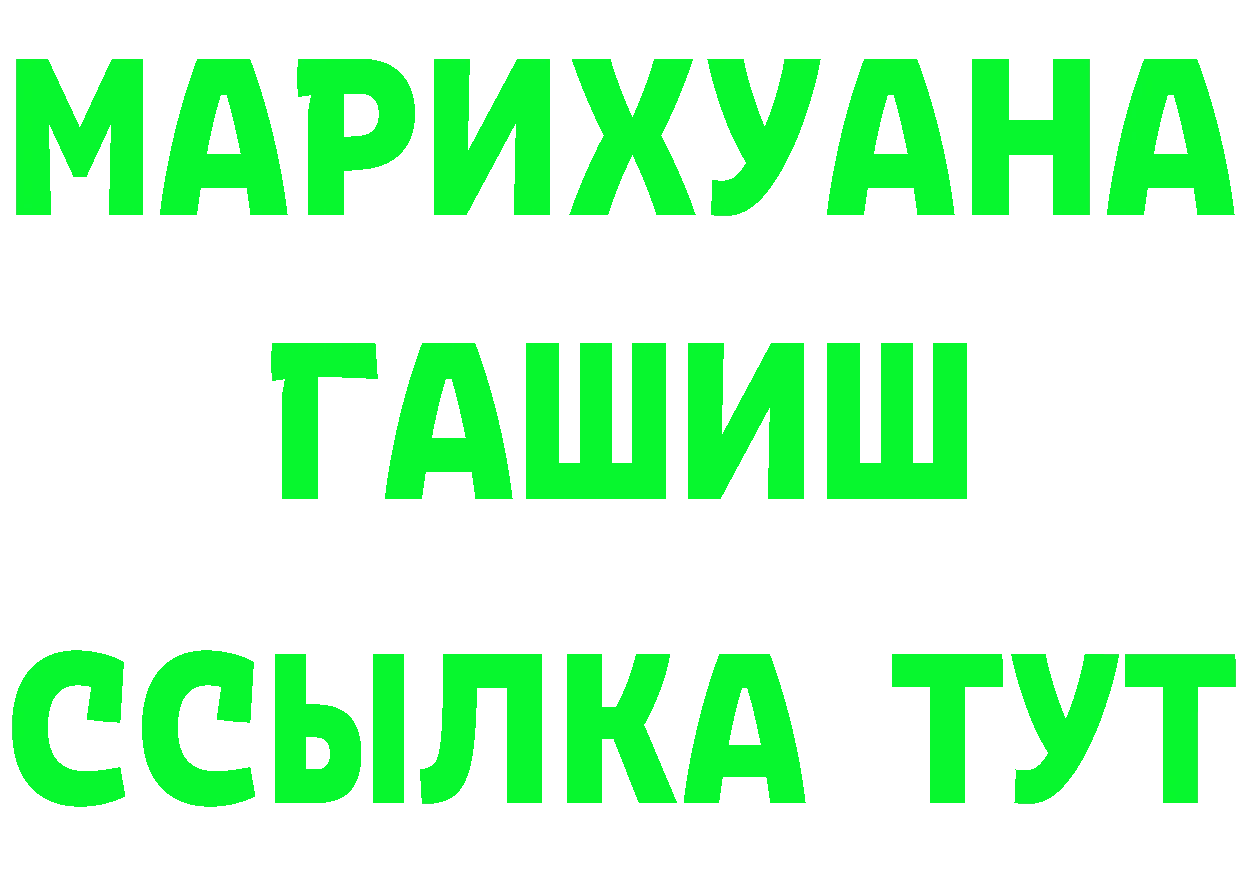 МАРИХУАНА
ГАШИШ
ССЫЛКА ТУТ